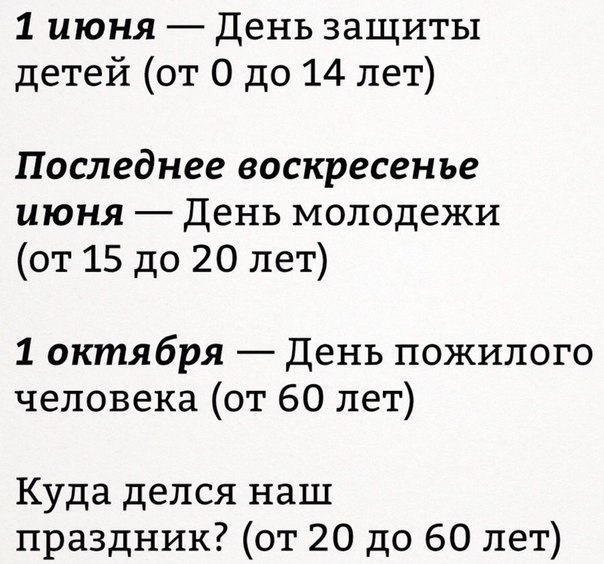 1 июня — День защиты детей (от 0 до 14 лет)

Последнее воскресенье июня — День молодежи (от 15 до 20 лет)

1 октября — День пожилого человека (от 60 лет)

Куда делся наш праздник? (от 20 до 60 лет)